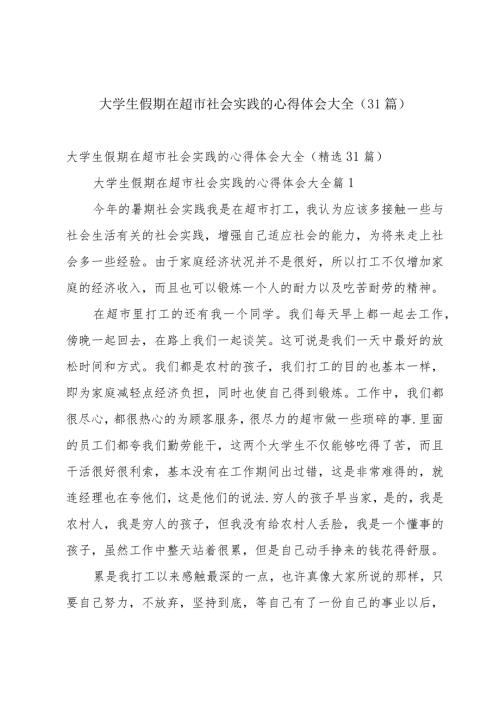 大学生假期在超市社会实践的心得体会大全（31篇）

大学生假期在超市社会实践的心得体会大全（精选31篇）

大学生假期在超市社会实践的心得体会大全篇1

今年的暑期社会实践我是在超市打工，我认为应该多接触一些与社会生活有关的社会实践，增强自己适应社会的能力，为将来走上社会多一些经验。由于家庭经济状况并不是很好，所以打工不仅增加家庭的经济收入，而且也可以锻炼一个人的耐力以及吃苦耐劳的精神。

在超市里打工的还有我一个同学。我们每天早上都一起去工作，傍晚一起回去，在路上我们一起谈笑。这可说是我们一天中最好的放松时间和方式。我们都是农村的孩子，我们打工的目的也基本一样，即为家庭减轻点经济负担，同时也使自己得到锻炼。工作中，我们都很尽心，都很热心的为顾客服务，很尽力的超市做一些琐碎的事.里面的员工们都夸我们勤劳能干，这两个大学生不仅能够吃得了苦，而且干活很好很利索，基本没有在工作期间出过错，这是非常难得的，就连经理也在夸他们，这是他们的说法.穷人的孩子早当家，是的，我是农村人，我是穷人的孩子，但我没有给农村人丢脸，我是一个懂事的孩子，虽然工作中整天站着很累，但是自己动手挣来的钱花得舒服。

累是我打工以来感触最深的一点，也许真像大家所说的那样，只要自己努力，不放弃，坚持到底，等自己有了一份自己的事业以后，